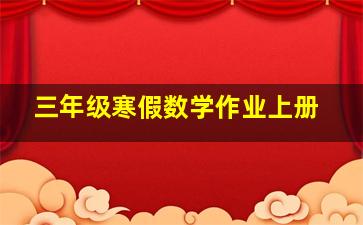 三年级寒假数学作业上册